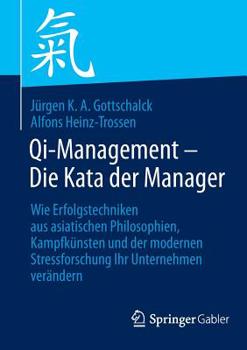 氣

Jürgen K. A. Gottschalck
Alfons Heinz-Trossen

Qi-Management – Die Kata der Manager

Wie Erfolgstechniken aus asiatischen Philosophien, Kampfkünsten und der modernen Stressforschung Ihr Unternehmen verändern

Springer Gabler